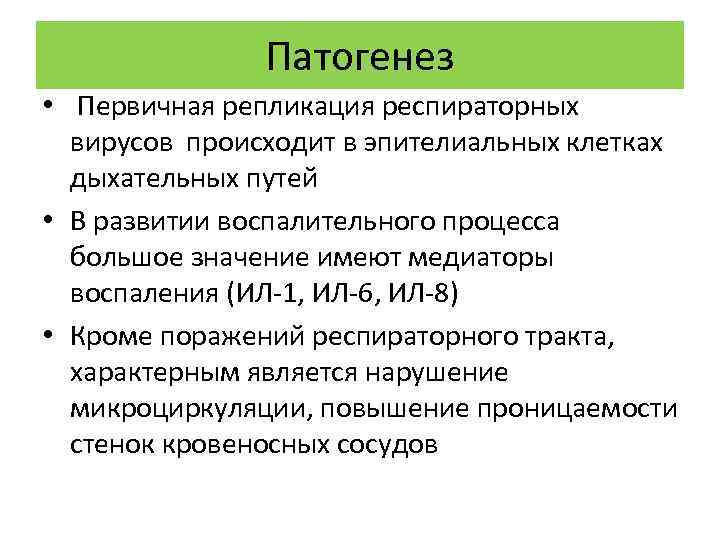 Патогенез

• Первичная репликация респираторных вирусов происходит в эпителиальных клетках дыхательных путей

• В развитии воспалительного процесса большое значение имеют медиаторы воспаления (ИЛ-1, ИЛ-6, ИЛ-8)

• Кроме поражений респираторного тракта, характерным является нарушение микроциркуляции, повышение проницаемости стенок кровеносных сосудов